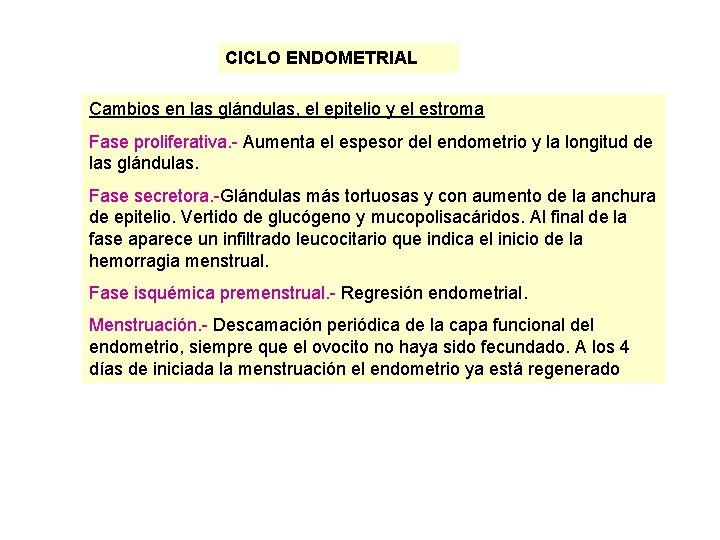 CICLO ENDOMETRIAL

Cambios en las glándulas, el epitelio y el estroma

Fase proliferativa.- Aumenta el espesor del endometrio y la longitud de las glándulas.

Fase secretora.-Glándulas más tortuosas y con aumento de la anchura de epitelio. Vertido de glucógeno y mucopolisacáridos. Al final de la fase aparece un infiltrado leucocitario que indica el inicio de la hemorragia menstrual.

Fase isquémica premenstrual.- Regresión endometrial.

Menstruación.- Descamación periódica de la capa funcional del endometrio, siempre que el ovocito no haya sido fecundado. A los 4 días de iniciada la menstruación el endometrio ya está regenerado